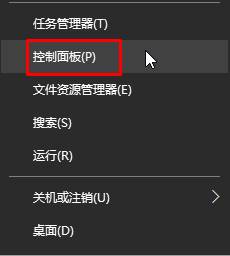 任务管理器(T)

控制面板(P)

文件资源管理器(E)

搜索(S)

运行(R)

关机或注销(U)

桌面(D)